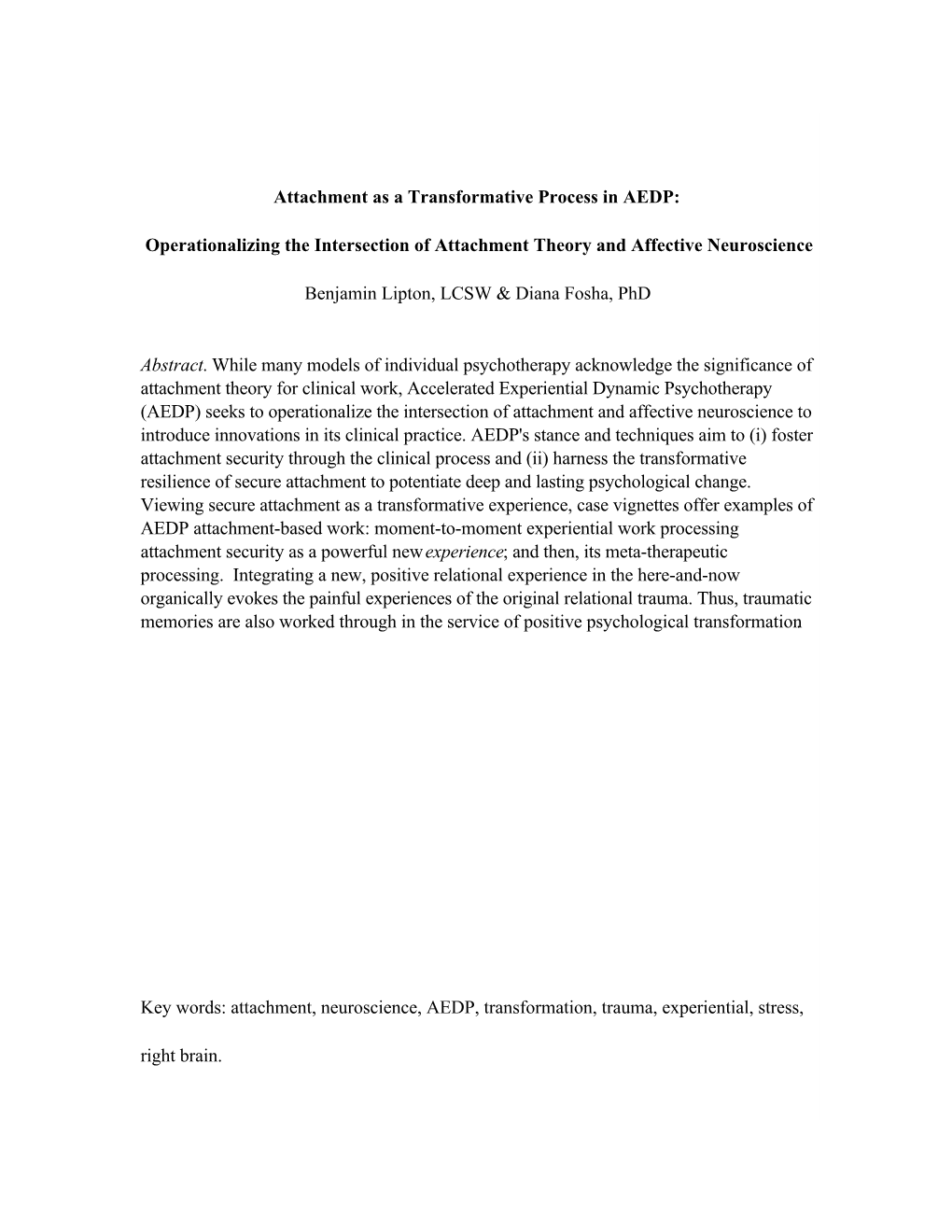 Attachment as a Transformative Process in AEDP:

Operationalizing the Intersection of Attachment Theory and Affective Neuroscience

Benjamin Lipton, LCSW & Diana Fosha, PhD

Abstract. While many models of individual psychotherapy acknowledge the significance of attachment theory for clinical work, Accelerated Experiential Dynamic Psychotherapy (AEDP) seeks to operationalize the intersection of attachment and affective neuroscience to introduce innovations in its clinical practice. AEDP's stance and techniques aim to (i) foster attachment security through the clinical process and (ii) harness the transformative resilience of secure attachment to potentiate deep and lasting psychological change. Viewing secure attachment as a transformative experience, case vignettes offer examples of AEDP attachment-based work: moment-to-moment experiential work processing attachment security as a powerful new experience; and then, its meta-therapeutic processing. Integrating a new, positive relational experience in the here-and-now organically evokes the painful experiences of the original relational trauma. Thus, traumatic memories are also worked through in the service of positive psychological transformation

Key words: attachment, neuroscience, AEDP, transformation, trauma, experiential, stress, right brain.